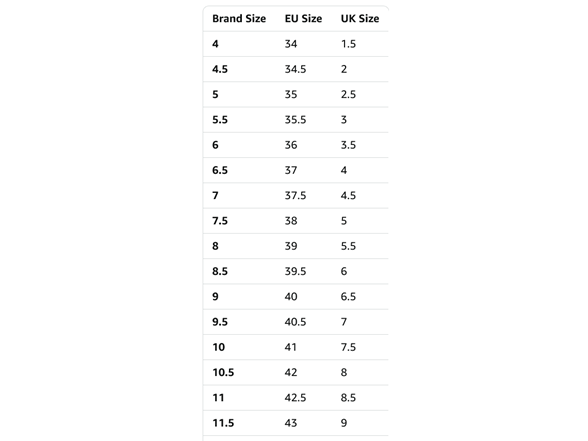 | Brand Size | EU Size | UK Size |
|---|---|---|
| 4 | 34 | 1.5 |
| 4.5 | 34.5 | 2 |
| 5 | 35 | 2.5 |
| 5.5 | 35.5 | 3 |
| 6 | 36 | 3.5 |
| 6.5 | 37 | 4 |
| 7 | 37.5 | 4.5 |
| 7.5 | 38 | 5 |
| 8 | 39 | 5.5 |
| 8.5 | 39.5 | 6 |
| 9 | 40 | 6.5 |
| 9.5 | 40.5 | 7 |
| 10 | 41 | 7.5 |
| 10.5 | 42 | 8 |
| 11 | 42.5 | 8.5 |
| 11.5 | 43 | 9 |